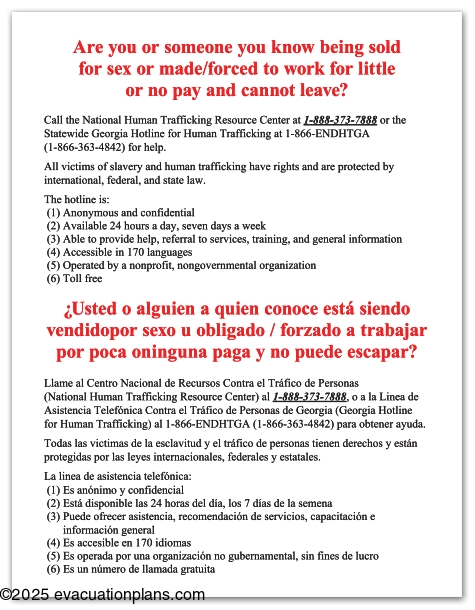 Are you or someone you know being sold for sex or made/forced to work for little or no pay and cannot leave?

Call the National Human Trafficking Resource Center at 1-888-373-7888 or the Statewide Georgia Hotline for Human Trafficking at 1-866-ENDHTGA (1-866-363-4842) for help.

All victims of slavery and human trafficking have rights and are protected by international, federal, and state law.

The hotline is:
(1) Anonymous and confidential
(2) Available 24 hours a day, seven days a week
(3) Able to provide help, referral to services, training, and general information
(4) Accessible in 170 languages
(5) Operated by a nonprofit, nongovernmental organization
(6) Toll free

¿Usted o alguien a quien conoce está siendo vendidopor sexo u obligado / forzado a trabajar por poca oninguna paga y no puede escapar?

Llame al Centro Nacional de Recursos Contra el Tráfico de Personas (National Human Trafficking Resource Center) al 1-888-373-7888, o a la Linea de Asistencia Telefónica Contra el Tráfico de Personas de Georgia (Georgia Hotline for Human Trafficking) al 1-866-ENDHTGA (1-866-363-4842) para obtener ayuda.

Todas las victimas de la esclavitud y el tráfico de personas tienen derechos y están protegidas por las leyes internacionales, federales y estatales.

La linea de asistencia telefónica:
(1) Es anónimo y confidencial
(2) Está disponible las 24 horas del día, los 7 días de la semena
(3) Puede ofrecer asistencia, recomendación de servicios, capacitación e información general
(4) Es accesible en 170 idiomas
(5) Es operada por una organización no gubernamental, sin fines de lucro
(6) Es un número de llamada gratuita

©2025 evacuationplans.com